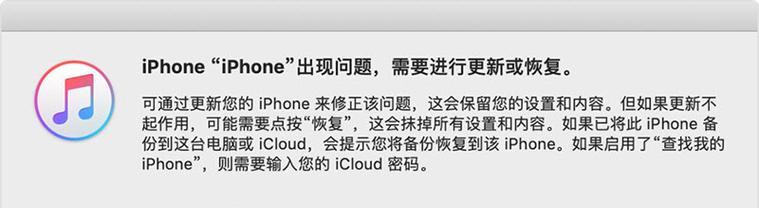 iPhone “iPhone”出现问题，需要进行更新或恢复。

可通过更新您的 iPhone 来修正该问题，这会保留您的设置和内容。但如果更新不起作用，可能需要点按“恢复”，这会抹掉所有设置和内容。如果已将此 iPhone 备份到这台电脑或 iCloud，会提示您将备份恢复到该 iPhone。如果启用了“查找我的 iPhone”，则需要输入您的 iCloud 密码。